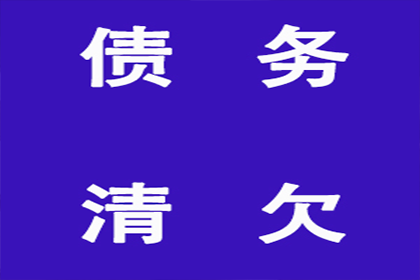 债 务

清 欠